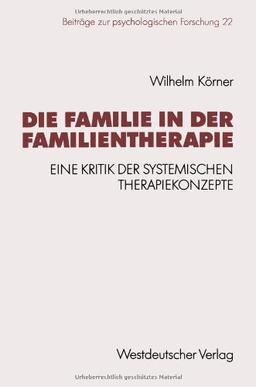 Urheberrechtlich geschütztes Material

Beiträge zur psychologischen Forschung 22

Wilhelm Körner

DIE FAMILIE IN DER FAMILIENTHERAPIE

EINE KRITIK DER SYSTEMISCHEN THERAPIEKONZEPTE

Westdeutscher Verlag

Urheberrechtlich geschütztes Material